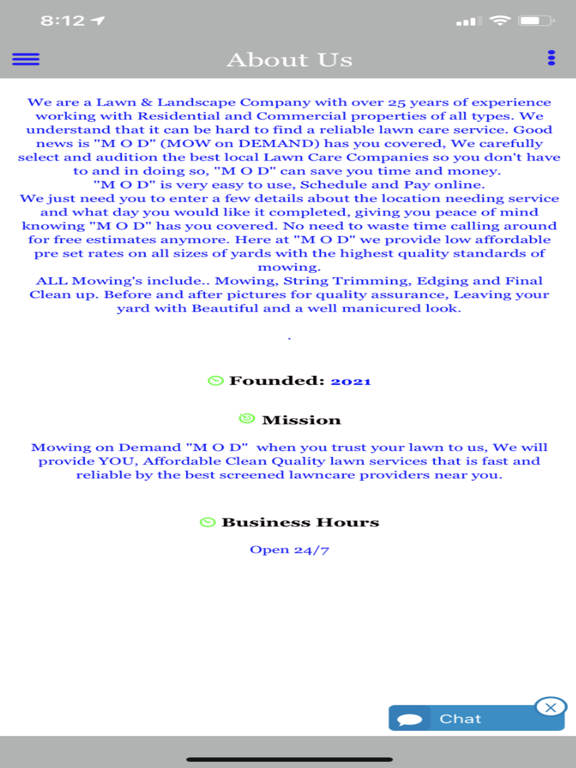 8:12

About Us

We are a Lawn & Landscape Company with over 25 years of experience working with Residential and Commercial properties of all types. We understand that it can be hard to find a reliable lawn care service. Good news is "M O D" (MOW on DEMAND) has you covered, We carefully select and audition the best local Lawn Care Companies so you don't have to and in doing so, "M O D" can save you time and money.
"M O D" is very easy to use, Schedule and Pay online.
We just need you to enter a few details about the location needing service and what day you would like it completed, giving you peace of mind knowing "M O D" has you covered. No need to waste time calling around for free estimates anymore. Here at "M O D" we provide low affordable pre set rates on all sizes of yards with the highest quality standards of mowing.
ALL Mowing's include.. Mowing, String Trimming, Edging and Final Clean up. Before and after pictures for quality assurance, Leaving your yard with Beautiful and a well manicured look.

.

Founded: 2021

Mission

Mowing on Demand "M O D" when you trust your lawn to us, We will provide YOU, Affordable Clean Quality lawn services that is fast and reliable by the best screened lawncare providers near you.

Business Hours

Open 24/7

Chat